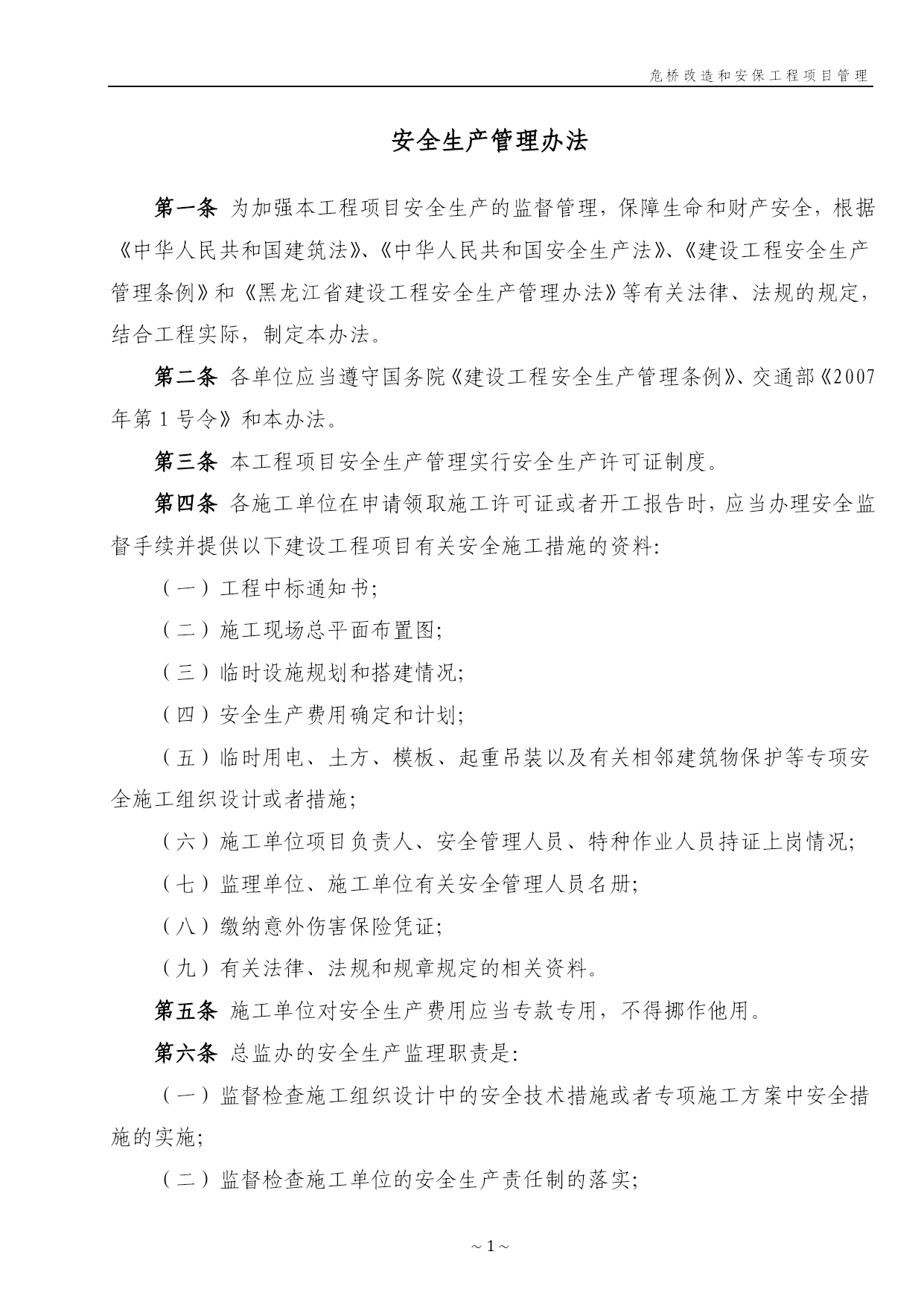 危桥改造和安保工程项目管理

安全生产管理办法

第一条 为加强本工程项目安全生产的监督管理，保障生命和财产安全，根据《中华人民共和国建筑法》、《中华人民共和国安全生产法》、《建设工程安全生产管理条例》和《黑龙江省建设工程安全生产管理办法》等有关法律、法规的规定，结合工程实际，制定本办法。

第二条 各单位应当遵守国务院《建设工程安全生产管理条例》、交通部《2007年第1号令》和本办法。

第三条 本工程项目安全生产管理实行安全生产许可证制度。

第四条 各施工单位在申请领取施工许可证或者开工报告时，应当办理安全监督手续并提供以下建设工程项目有关安全施工措施的资料：

（一）工程中标通知书；

（二）施工现场总平面布置图；

（三）临时设施规划和搭建情况；

（四）安全生产费用确定和计划；

（五）临时用电、土方、模板、起重吊装以及有关相邻建筑物保护等专项安全施工组织设计或者措施；

（六）施工单位项目负责人、安全管理人员、特种作业人员持证上岗情况；

（七）监理单位、施工单位有关安全管理人员名册；

（八）缴纳意外伤害保险凭证；

（九）有关法律、法规和规章规定的相关资料。

第五条 施工单位对安全生产费用应当专款专用，不得挪作他用。

第六条 总监办的安全生产监理职责是：

（一）监督检查施工组织设计中的安全技术措施或者专项施工方案中安全措施的实施；

（二）监督检查施工单位的安全生产责任制的落实；

~ 1 ~